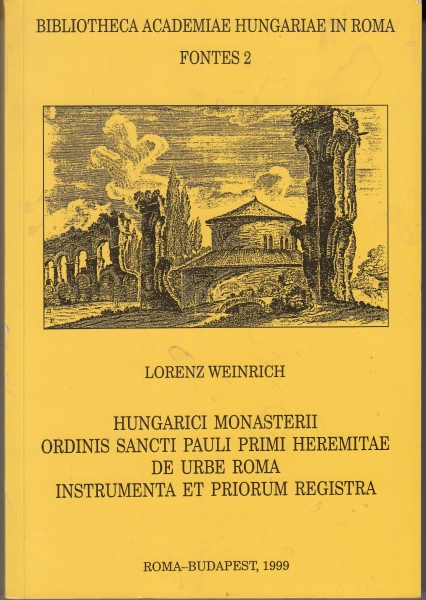 BIBLIOTHECA ACADEMIAE HUNGARIAE IN ROMA

FONTES 2

LORENZ WEINRICH

HUNGARICI MONASTERII
ORDINIS SANCTI PAULI PRIMI HEREMITAE
DE URBE ROMA
INSTRUMENTA ET PRIORUM REGISTRA

ROMA–BUDAPEST, 1999